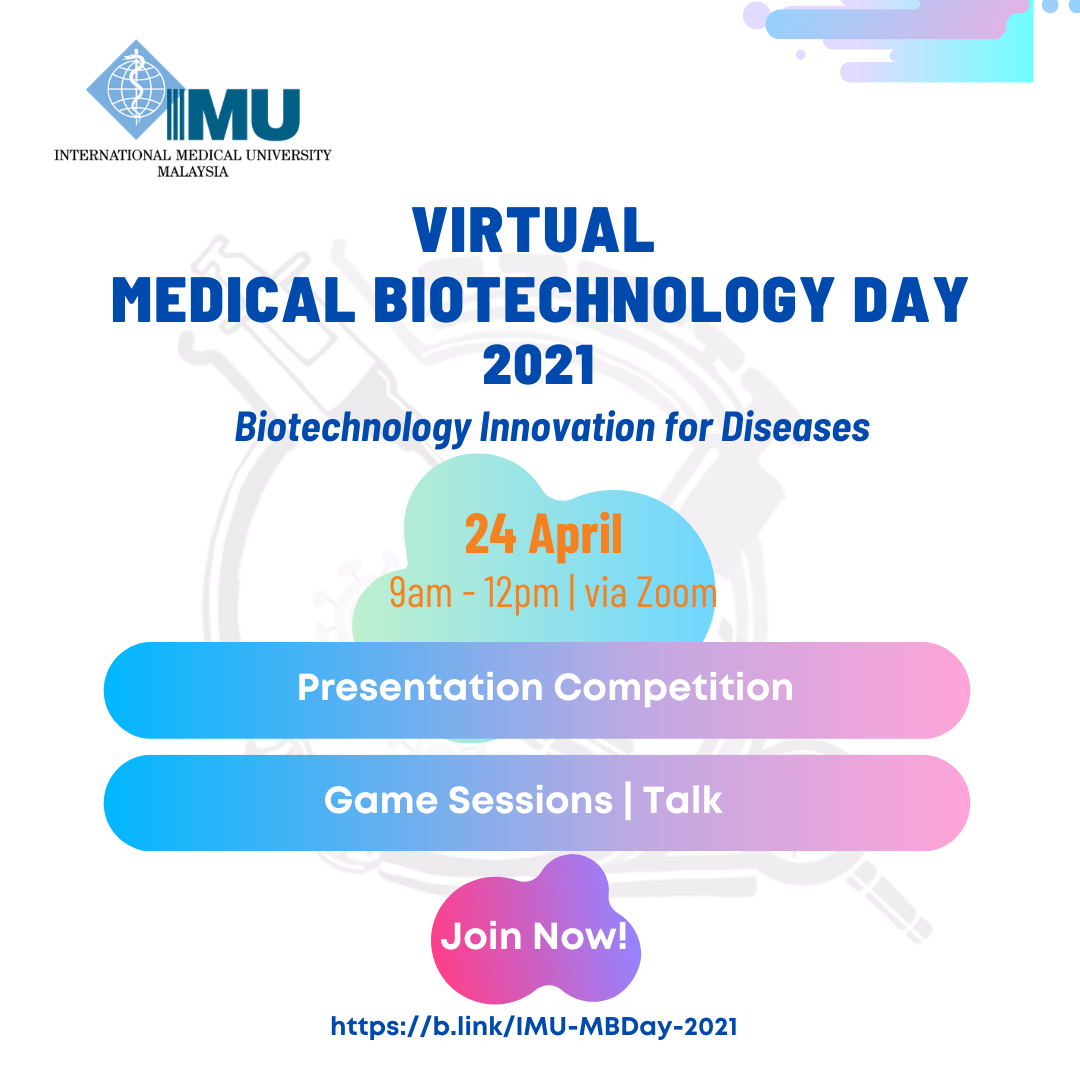 IMU
INTERNATIONAL MEDICAL UNIVERSITY
MALAYSIA

VIRTUAL
MEDICAL BIOTECHNOLOGY DAY
2021

Biotechnology Innovation for Diseases

24 April
9am - 12pm | via Zoom

Presentation Competition

Game Sessions | Talk

Join Now!

https://b.link/IMU-MBDay-2021